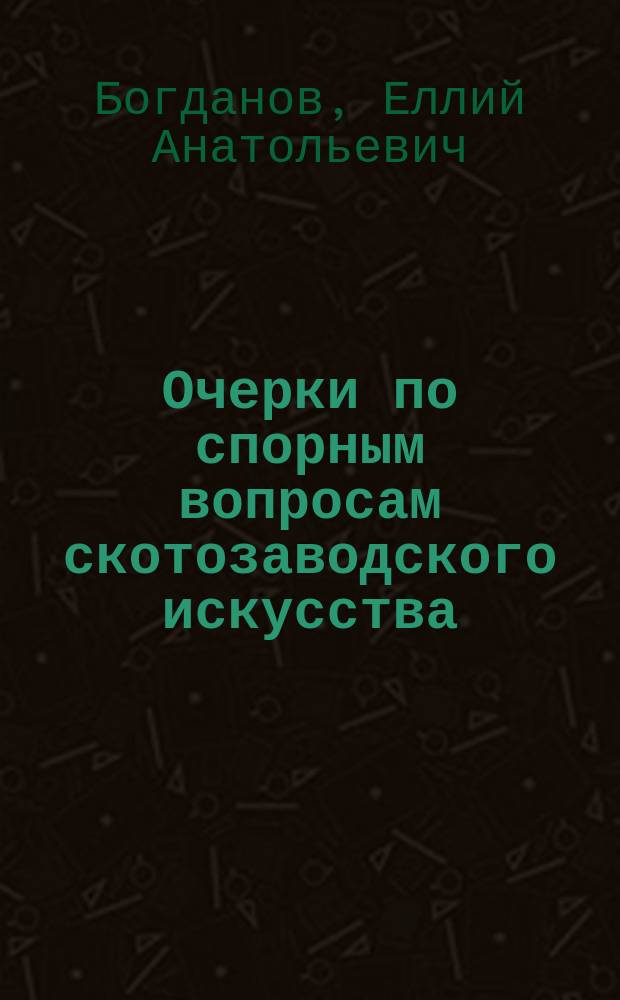 Богданов, Еллий Анатольевич

Очерки по спорным вопросам скотозаводского искусства